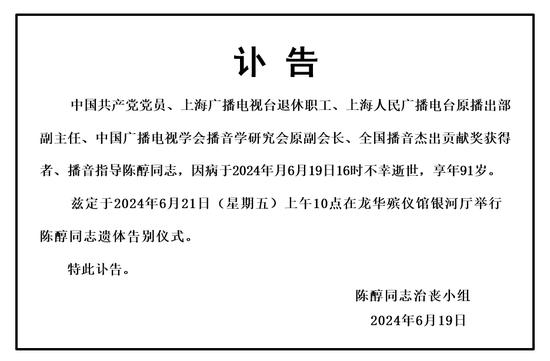 讣 告

中国共产党党员、上海广播电视台退休职工、上海人民广播电台原播出部副主任、中国广播电视学会播音学研究会原副会长、全国播音杰出贡献奖获得者、播音指导陈醇同志，因病于2024年月6月19日16时不幸逝世，享年91岁。

兹定于2024年6月21日（星期五）上午10点在龙华殡仪馆银河厅举行陈醇同志遗体告别仪式。

特此讣告。

陈醇同志治丧小组

2024年6月19日